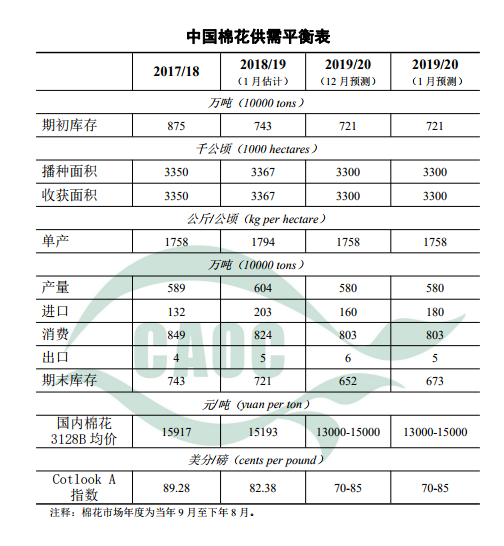 中国棉花供需平衡表

| | 2017/18 | 2018/19（1月估计） | 2019/20（12月预测） | 2019/20（1月预测） |
|---|---|---|---|---|
| 万吨（10000 tons） | | | | |
| 期初库存 | 875 | 743 | 721 | 721 |
| 千公顷（1000 hectares） | | | | |
| 播种面积 | 3350 | 3367 | 3300 | 3300 |
| 收获面积 | 3350 | 3367 | 3300 | 3300 |
| 公斤/公顷（kg per hectare） | | | | |
| 单产 | 1758 | 1794 | 1758 | 1758 |
| 万吨（10000 tons） | | | | |
| 产量 | 589 | 604 | 580 | 580 |
| 进口 | 132 | 203 | 160 | 180 |
| 消费 | 849 | 824 | 803 | 803 |
| 出口 | 4 | 5 | 6 | 5 |
| 期末库存 | 743 | 721 | 652 | 673 |
| 元/吨（yuan per ton） | | | | |
| 国内棉花 3128B 均价 | 15917 | 15193 | 13000-15000 | 13000-15000 |
| 美分/磅（cents per pound） | | | | |
| Cotlook A 指数 | 89.28 | 82.38 | 70-85 | 70-85 |

注释：棉花市场年度为当年9月至下年8月。

CAOC